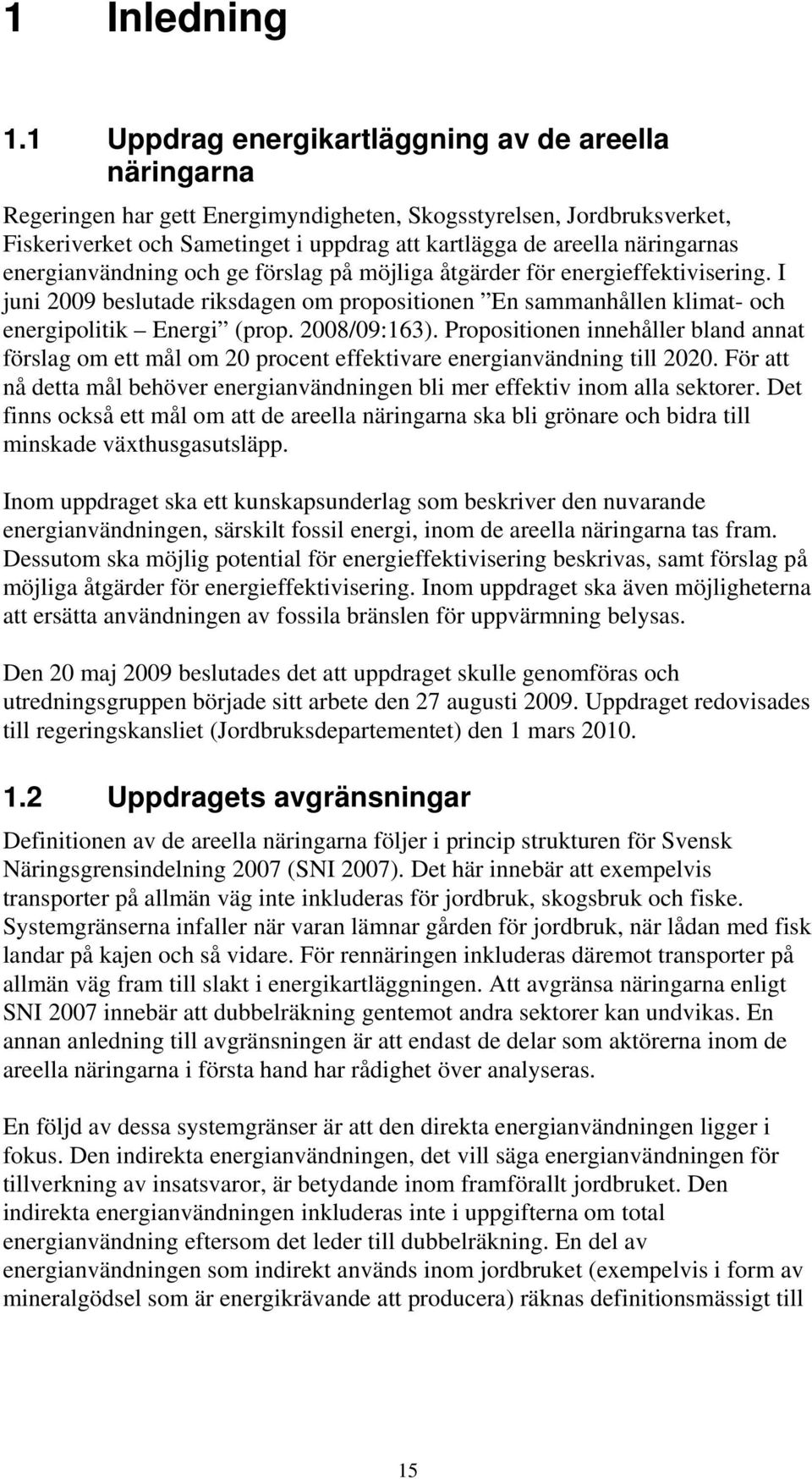 1 Inledning

1.1 Uppdrag energikartläggning av de areella näringarna

Regeringen har gett Energimyndigheten, Skogsstyrelsen, Jordbruksverket, Fiskeriverket och Sametinget i uppdrag att kartlägga de areella näringarnas energianvändning och ge förslag på möjliga åtgärder för energieffektivisering. I juni 2009 beslutade riksdagen om propositionen ”En sammanhållen klimat- och energipolitik – Energi” (prop. 2008/09:163). Propositionen innehåller bland annat förslag om ett mål om 20 procent effektivare energianvändning till 2020. För att nå detta mål behöver energianvändningen bli mer effektiv inom alla sektorer. Det finns också ett mål om att de areella näringarna ska bli grönare och bidra till minskade växthusgasutsläpp.

Inom uppdraget ska ett kunskapsunderlag som beskriver den nuvarande energianvändningen, särskilt fossil energi, inom de areella näringarna tas fram. Dessutom ska möjlig potential för energieffektivisering beskrivas, samt förslag på möjliga åtgärder för energieffektivisering. Inom uppdraget ska även möjligheterna att ersätta användningen av fossila bränslen för uppvärmning belysas.

Den 20 maj 2009 beslutades det att uppdraget skulle genomföras och utredningsgruppen började sitt arbete den 27 augusti 2009. Uppdraget redovisades till regeringskansliet (Jordbruksdepartementet) den 1 mars 2010.

1.2 Uppdragets avgränsningar

Definitionen av de areella näringarna följer i princip strukturen för Svensk Näringsgrensindelning 2007 (SNI 2007). Det här innebär att exempelvis transporter på allmän väg inte inkluderas för jordbruk, skogsbruk och fiske. Systemgränserna infaller när varan lämnar gården för jordbruk, när lådan med fisk landar på kajen och så vidare. För rennäringen inkluderas däremot transporter på allmän väg fram till slakt i energikartläggningen. Att avgränsa näringarna enligt SNI 2007 innebär att dubbelräkning gentemot andra sektorer kan undvikas. En annan anledning till avgränsningen är att endast de delar som aktörerna inom de areella näringarna i första hand har rådighet över analyseras.

En följd av dessa systemgränser är att den direkta energianvändningen ligger i fokus. Den indirekta energianvändningen, det vill säga energianvändningen för tillverkning av insatsvaror, är betydande inom framförallt jordbruket. Den indirekta energianvändningen inkluderas inte i uppgifterna om total energianvändning eftersom det leder till dubbelräkning. En del av energianvändningen som indirekt används inom jordbruket (exempelvis i form av mineralgödsel som är energikrävande att producera) räknas definitionsmässigt till

15